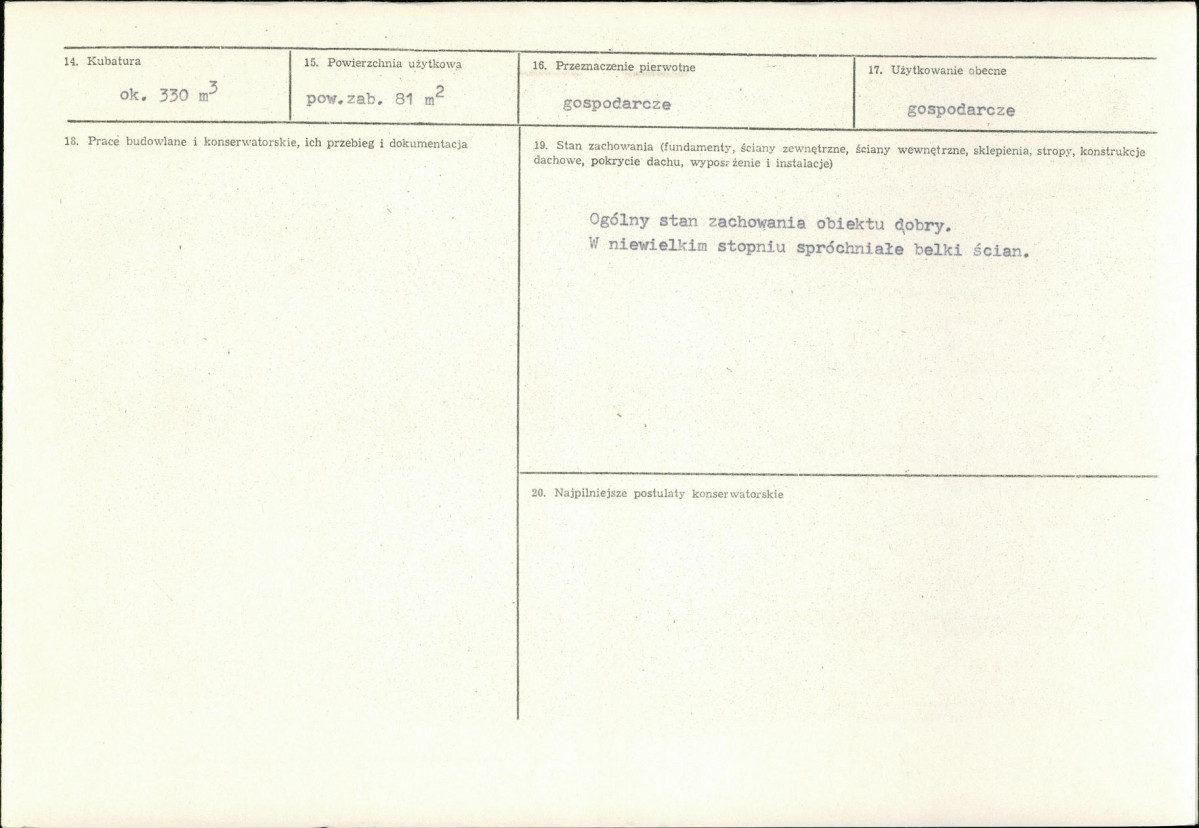 14. Kubatura

ok. 330 $m^3$

15. Powierzchnia użytkowa

pow.zab. 81 $m^2$

16. Przeznaczenie pierwotne

gospodarcze

17. Użytkowanie obecne

gospodarcze

18. Prace budowlane i konserwatorskie, ich przebieg i dokumentacja

19. Stan zachowania (fundamenty, ściany zewnętrzne, ściany wewnętrzne, sklepienia, stropy, konstrukcje dachowe, pokrycie dachu, wyposażenie i instalacje)

Ogólny stan zachowania obiektu dobry.
W niewielkim stopniu spróchniałe belki ścian.

20. Najpilniejsze postulaty konserwatorskie